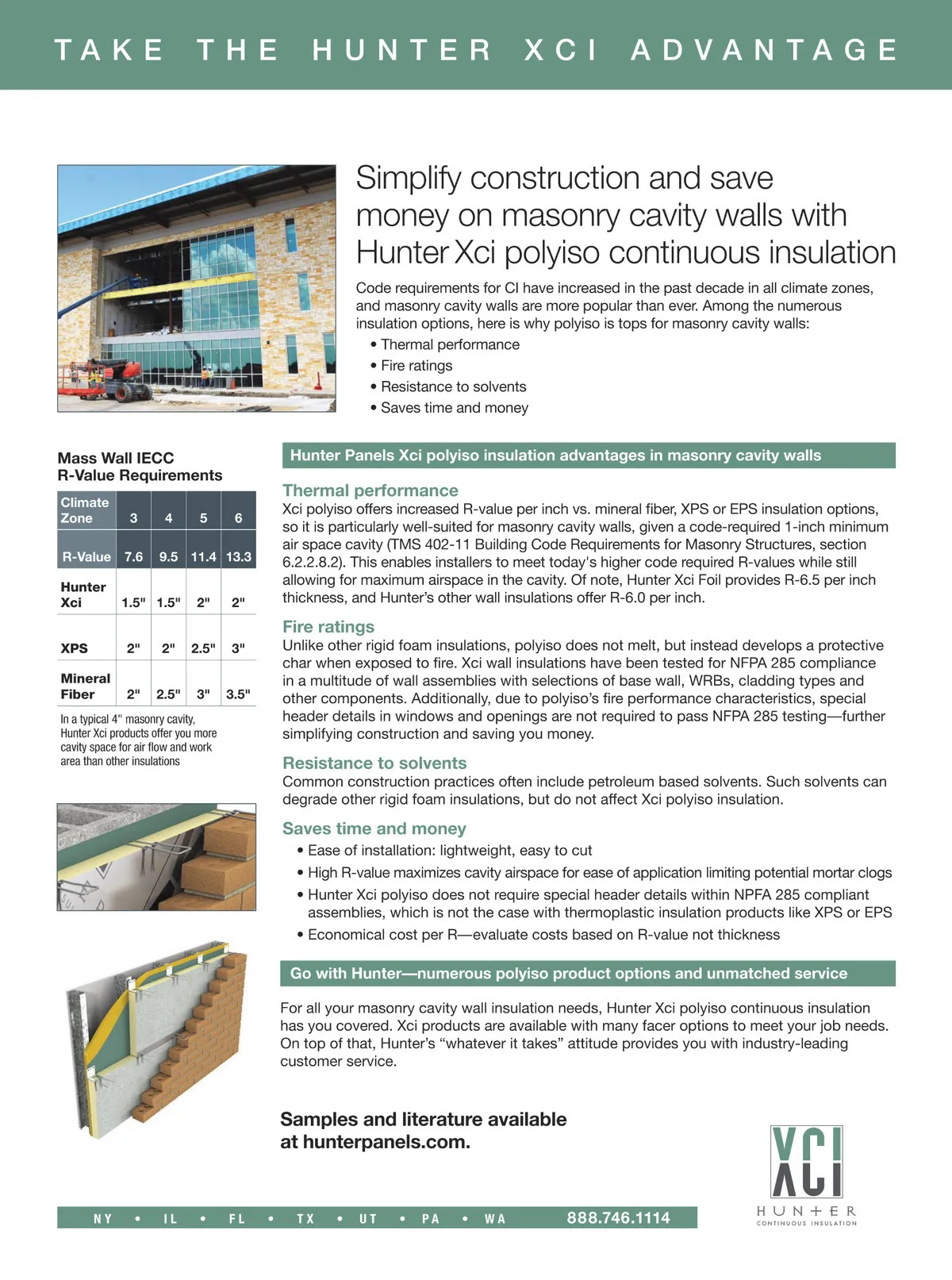 TAKE THE HUNTER XCI ADVANTAGE

Simplify construction and save money on masonry cavity walls with Hunter Xci polyiso continuous insulation

Code requirements for CI have increased in the past decade in all climate zones, and masonry cavity walls are more popular than ever. Among the numerous insulation options, here is why polyiso is tops for masonry cavity walls:
• Thermal performance
• Fire ratings
• Resistance to solvents
• Saves time and money

Mass Wall IECC R-Value Requirements

| Climate Zone | 3 | 4 | 5 | 6 |
|---|---|---|---|---|
| R-Value | 7.6 | 9.5 | 11.4 | 13.3 |
| Hunter Xci | 1.5" | 1.5" | 2" | 2" |
| XPS | 2" | 2" | 2.5" | 3" |
| Mineral Fiber | 2" | 2.5" | 3" | 3.5" |

In a typical 4" masonry cavity, Hunter Xci products offer you more cavity space for air flow and work area than other insulations

Hunter Panels Xci polyiso insulation advantages in masonry cavity walls

Thermal performance
Xci polyiso offers increased R-value per inch vs. mineral fiber, XPS or EPS insulation options, so it is particularly well-suited for masonry cavity walls, given a code-required 1-inch minimum air space cavity (TMS 402-11 Building Code Requirements for Masonry Structures, section 6.2.2.8.2). This enables installers to meet today's higher code required R-values while still allowing for maximum airspace in the cavity. Of note, Hunter Xci Foil provides R-6.5 per inch thickness, and Hunter's other wall insulations offer R-6.0 per inch.

Fire ratings
Unlike other rigid foam insulations, polyiso does not melt, but instead develops a protective char when exposed to fire. Xci wall insulations have been tested for NFPA 285 compliance in a multitude of wall assemblies with selections of base wall, WRBs, cladding types and other components. Additionally, due to polyiso's fire performance characteristics, special header details in windows and openings are not required to pass NFPA 285 testing—further simplifying construction and saving you money.

Resistance to solvents
Common construction practices often include petroleum based solvents. Such solvents can degrade other rigid foam insulations, but do not affect Xci polyiso insulation.

Saves time and money
• Ease of installation: lightweight, easy to cut
• High R-value maximizes cavity airspace for ease of application limiting potential mortar clogs
• Hunter Xci polyiso does not require special header details within NPFA 285 compliant assemblies, which is not the case with thermoplastic insulation products like XPS or EPS
• Economical cost per R—evaluate costs based on R-value not thickness

Go with Hunter—numerous polyiso product options and unmatched service

For all your masonry cavity wall insulation needs, Hunter Xci polyiso continuous insulation has you covered. Xci products are available with many facer options to meet your job needs. On top of that, Hunter's "whatever it takes" attitude provides you with industry-leading customer service.

Samples and literature available at hunterpanels.com.

NY • IL • FL • TX • UT • PA • WA 888.746.1114

XCI
HUNTER
CONTINUOUS INSULATION